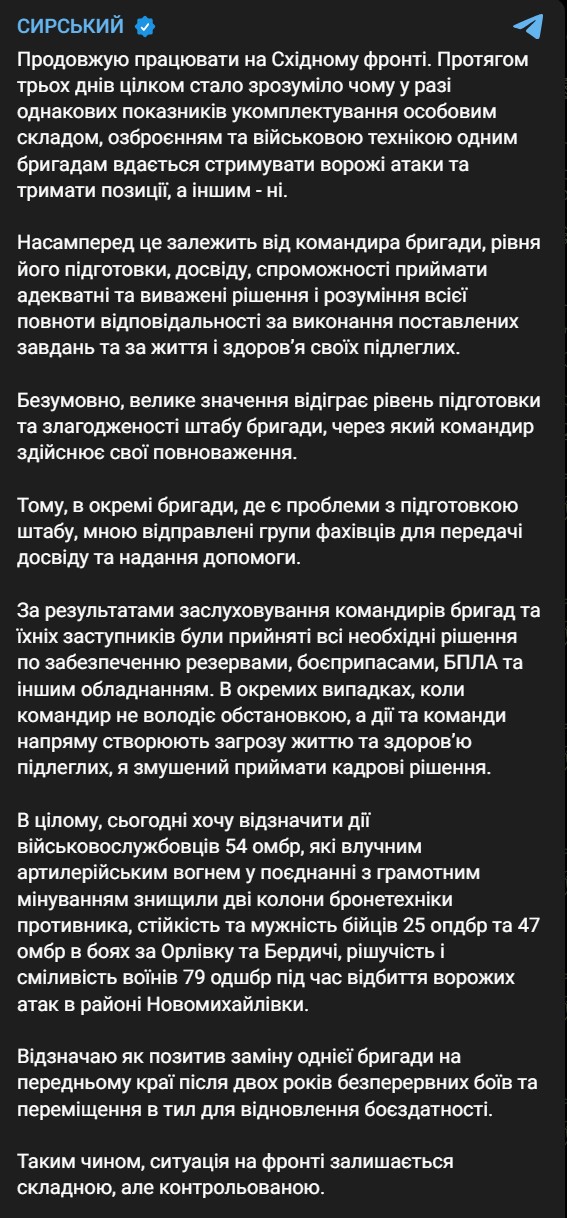 СИРСЬКИЙ

Продовжую працювати на Східному фронті. Протягом трьох днів цілком стало зрозуміло чому у разі однакових показників укомплектування особовим складом, озброєнням та військовою технікою одним бригадам вдається стримувати ворожі атаки та тримати позиції, а іншим - ні.

Насамперед це залежить від командира бригади, рівня його підготовки, досвіду, спроможності приймати адекватні та виважені рішення і розуміння всієї повноти відповідальності за виконання поставлених завдань та за життя і здоров'я своїх підлеглих.

Безумовно, велике значення відіграє рівень підготовки та злагодженості штабу бригади, через який командир здійснює свої повноваження.

Тому, в окремі бригади, де є проблеми з підготовкою штабу, мною відправлені групи фахівців для передачі досвіду та надання допомоги.

За результатами заслуховування командирів бригад та їхніх заступників були прийняті всі необхідні рішення по забезпеченню резервами, боєприпасами, БПЛА та іншим обладнанням. В окремих випадках, коли командир не володіє обстановкою, а дії та команди напряму створюють загрозу життю та здоров'ю підлеглих, я змушений приймати кадрові рішення.

В цілому, сьогодні хочу відзначити дії військовослужбовців 54 омбр, які влучним артилерійським вогнем у поєднанні з грамотним мінуванням знищили дві колони бронетехніки противника, стійкість та мужність бійців 25 опдбр та 47 омбр в боях за Орлівку та Бердичі, рішучість і сміливість воїнів 79 одшбр під час відбиття ворожих атак в районі Новомихайлівки.

Відзначаю як позитив заміну однієї бригади на передньому краї після двох років безперервних боїв та переміщення в тил для відновлення боєздатності.

Таким чином, ситуація на фронті залишається складною, але контрольованою.